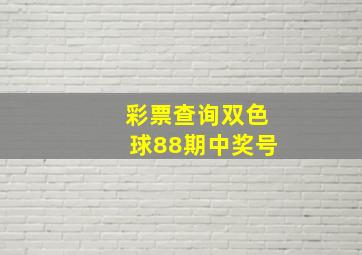 彩票查询双色球88期中奖号